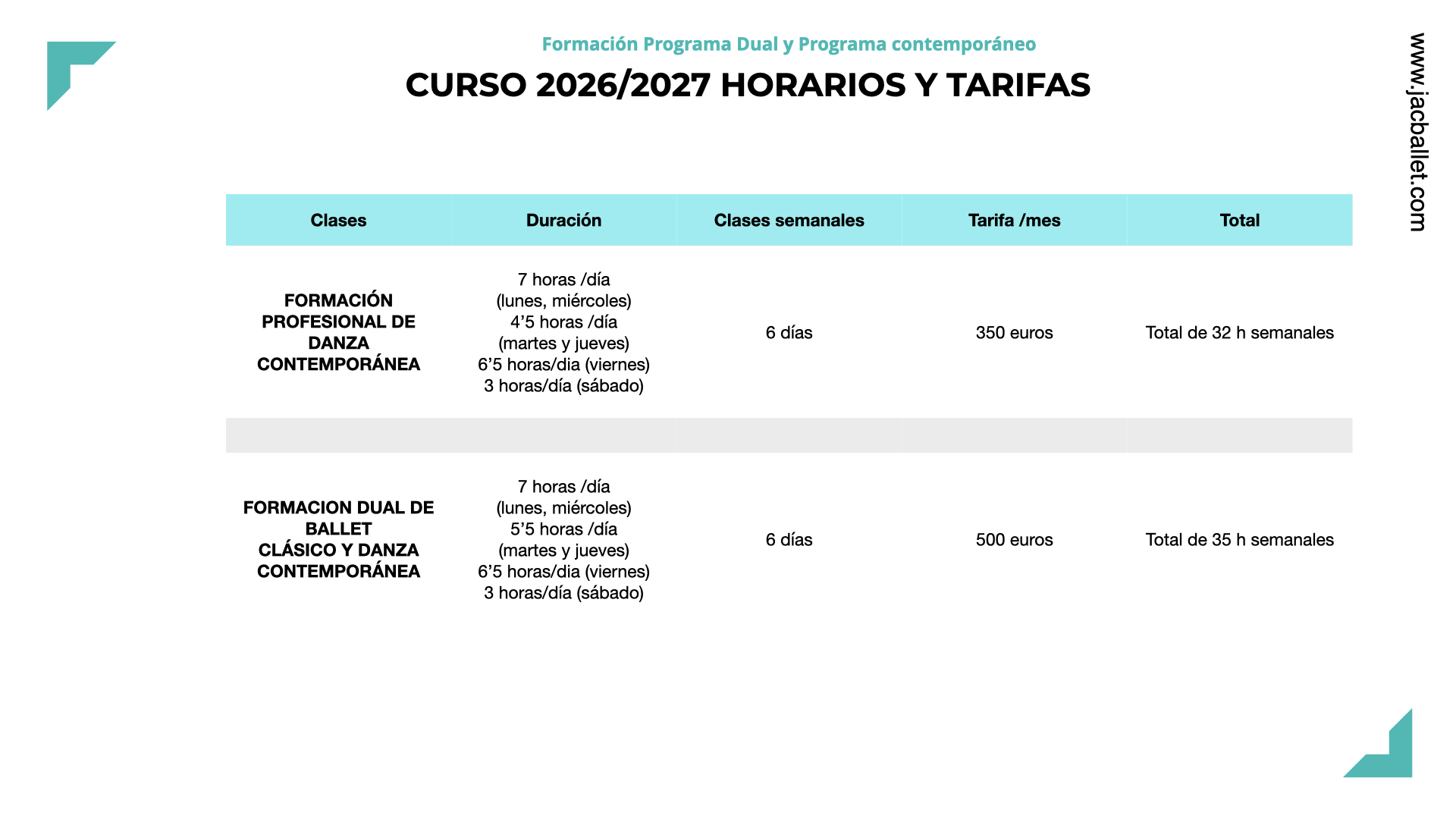 Formación Programa Dual y Programa contemporáneo

CURSO 2026/2027 HORARIOS Y TARIFAS

www.jacballet.com

| Clases | Duración | Clases semanales | Tarifa /mes | Total |
|---|---|---|---|---|
| FORMACIÓN PROFESIONAL DE DANZA CONTEMPORÁNEA | 7 horas /día (lunes, miércoles) 4’5 horas /día (martes y jueves) 6’5 horas/dia (viernes) 3 horas/día (sábado) | 6 días | 350 euros | Total de 32 h semanales |
| | | | | |
| FORMACION DUAL DE BALLET CLÁSICO Y DANZA CONTEMPORÁNEA | 7 horas /día (lunes, miércoles) 5’5 horas /día (martes y jueves) 6’5 horas/dia (viernes) 3 horas/día (sábado) | 6 días | 500 euros | Total de 35 h semanales |